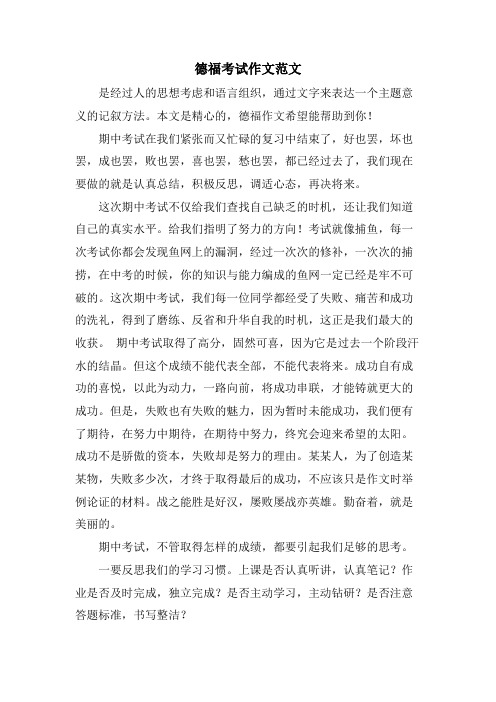 德福考试作文范文

是经过人的思想考虑和语言组织，通过文字来表达一个主题意义的记叙方法。本文是精心的，德福作文希望能帮助到你！

期中考试在我们紧张而又忙碌的复习中结束了，好也罢，坏也罢，成也罢，败也罢，喜也罢，愁也罢，都已经过去了，我们现在要做的就是认真总结，积极反思，调适心态，再决将来。

这次期中考试不仅给我们查找自己缺乏的时机，还让我们知道自己的真实水平。给我们指明了努力的方向！考试就像捕鱼，每一次考试你都会发现鱼网上的漏洞，经过一次次的修补，一次次的捕捞，在中考的时候，你的知识与能力编成的鱼网一定已经是牢不可破的。这次期中考试，我们每一位同学都经受了失败、痛苦和成功的洗礼，得到了磨练、反省和升华自我的时机，这正是我们最大的收获。 期中考试取得了高分，固然可喜，因为它是过去一个阶段汗水的结晶。但这个成绩不能代表全部，不能代表将来。成功自有成功的喜悦，以此为动力，一路向前，将成功串联，才能铸就更大的成功。但是，失败也有失败的魅力，因为暂时未能成功，我们便有了期待，在努力中期待，在期待中努力，终究会迎来希望的太阳。成功不是骄傲的资本，失败却是努力的理由。某某人，为了创造某某物，失败多少次，才终于取得最后的成功，不应该只是作文时举例论证的材料。战之能胜是好汉，屡败屡战亦英雄。勤奋着，就是美丽的。

期中考试，不管取得怎样的成绩，都要引起我们足够的思考。

一要反思我们的学习习惯。上课是否认真听讲，认真笔记？作业是否及时完成，独立完成？是否主动学习，主动钻研？是否注意答题标准，书写整洁？